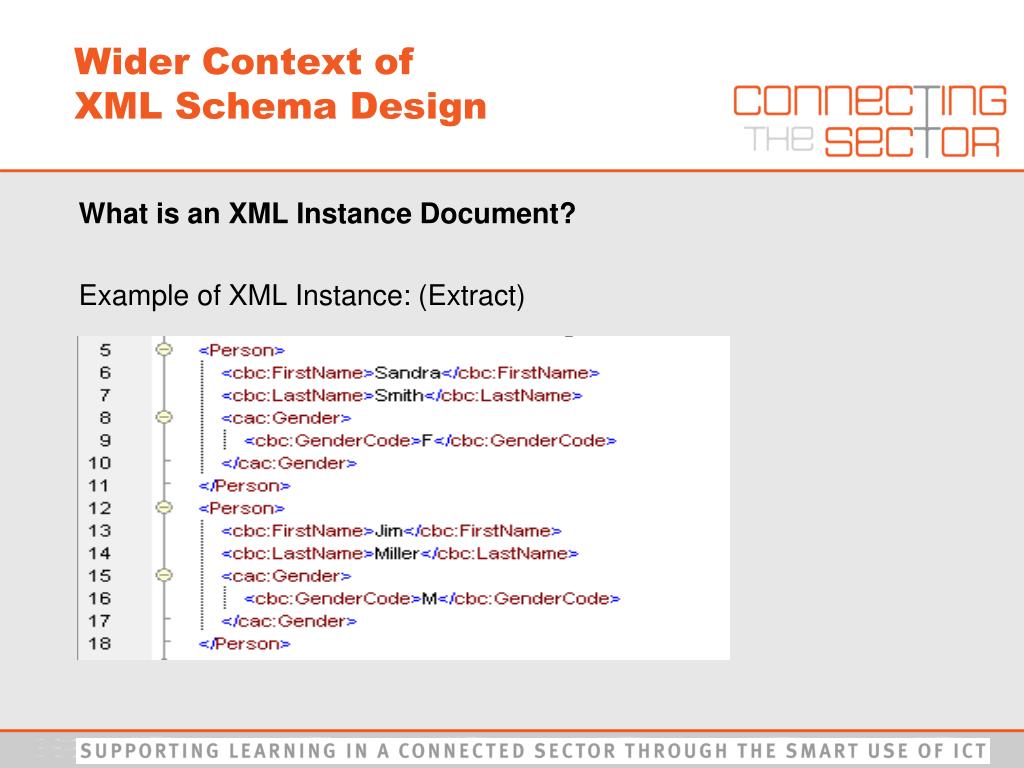 Wider Context of
XML Schema Design

CONNECTING
THE SECTOR

What is an XML Instance Document?

Example of XML Instance: (Extract)

5 <Person>
6 <cbc:FirstName>Sandra</cbc:FirstName>
7 <cbc:LastName>Smith</cbc:LastName>
8 <cac:Gender>
9 <cbc:GenderCode>F</cbc:GenderCode>
10 </cac:Gender>
11 </Person>
12 <Person>
13 <cbc:FirstName>Jim</cbc:FirstName>
14 <cbc:LastName>Miller</cbc:LastName>
15 <cac:Gender>
16 <cbc:GenderCode>M</cbc:GenderCode>
17 </cac:Gender>
18 </Person>

SUPPORTING LEARNING IN A CONNECTED SECTOR THROUGH THE SMART USE OF ICT